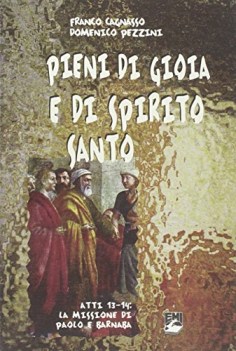 FRANCO CAGNASSO
DOMENICO PEZZINI

PIENI DI GIOIA E DI SPIRITO SANTO

ATTI 13-14:
LA MISSIONE DI PAOLO E BARNABA

EMI